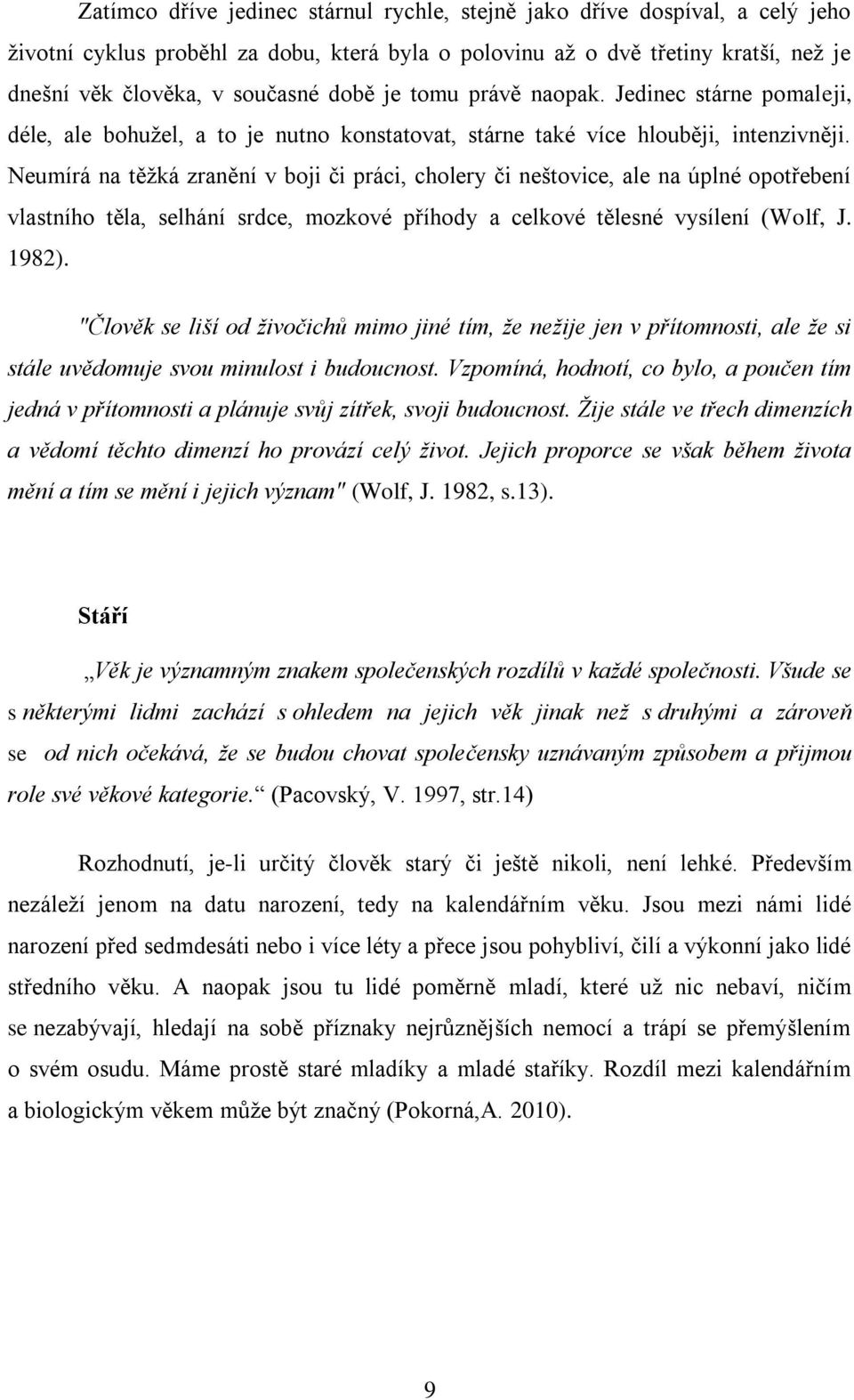 Zatímco dříve jedinec stárnul rychle, stejně jako dříve dospíval, a celý jeho životní cyklus proběhl za dobu, která byla o polovinu až o dvě třetiny kratší, než je dnešní věk člověka, v současné době je tomu právě naopak. Jedinec stárne pomaleji, déle, ale bohužel, a to je nutno konstatovat, stárne také více hlouběji, intenzivněji. Neumírá na těžká zranění v boji či práci, cholery či neštovice, ale na úplné opotřebení vlastního těla, selhání srdce, mozkové příhody a celkové tělesné vysílení (Wolf, J. 1982).

"Člověk se liší od živočichů mimo jiné tím, že nežije jen v přítomnosti, ale že si stále uvědomuje svou minulost i budoucnost. Vzpomíná, hodnotí, co bylo, a poučen tím jedná v přítomnosti a plánuje svůj zítřek, svoji budoucnost. Žije stále ve třech dimenzích a vědomí těchto dimenzí ho provází celý život. Jejich proporce se však během života mění a tím se mění i jejich význam" (Wolf, J. 1982, s.13).

Stáří

„Věk je významným znakem společenských rozdílů v každé společnosti. Všude se s některými lidmi zachází s ohledem na jejich věk jinak než s druhými a zároveň se od nich očekává, že se budou chovat společensky uznávaným způsobem a přijmou role své věkové kategorie.“ (Pacovský, V. 1997, str.14)

Rozhodnutí, je-li určitý člověk starý či ještě nikoli, není lehké. Především nezáleží jenom na datu narození, tedy na kalendářním věku. Jsou mezi námi lidé narození před sedmdesáti nebo i více léty a přece jsou pohybliví, čilí a výkonní jako lidé středního věku. A naopak jsou tu lidé poměrně mladí, které už nic nebaví, ničím se nezabývají, hledají na sobě příznaky nejrůznějších nemocí a trápí se přemýšlením o svém osudu. Máme prostě staré mladíky a mladé staříky. Rozdíl mezi kalendářním a biologickým věkem může být značný (Pokorná,A. 2010).

9